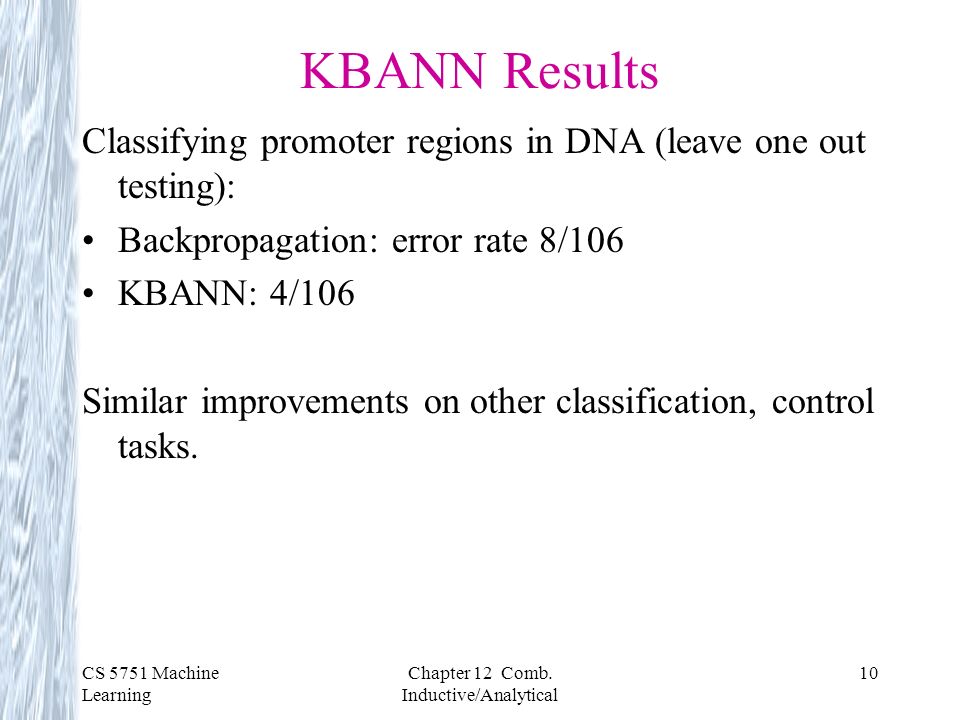 KBANN Results

Classifying promoter regions in DNA (leave one out testing):

• Backpropagation: error rate 8/106

• KBANN: 4/106

Similar improvements on other classification, control tasks.

CS 5751 Machine Learning

Chapter 12 Comb. Inductive/Analytical

10